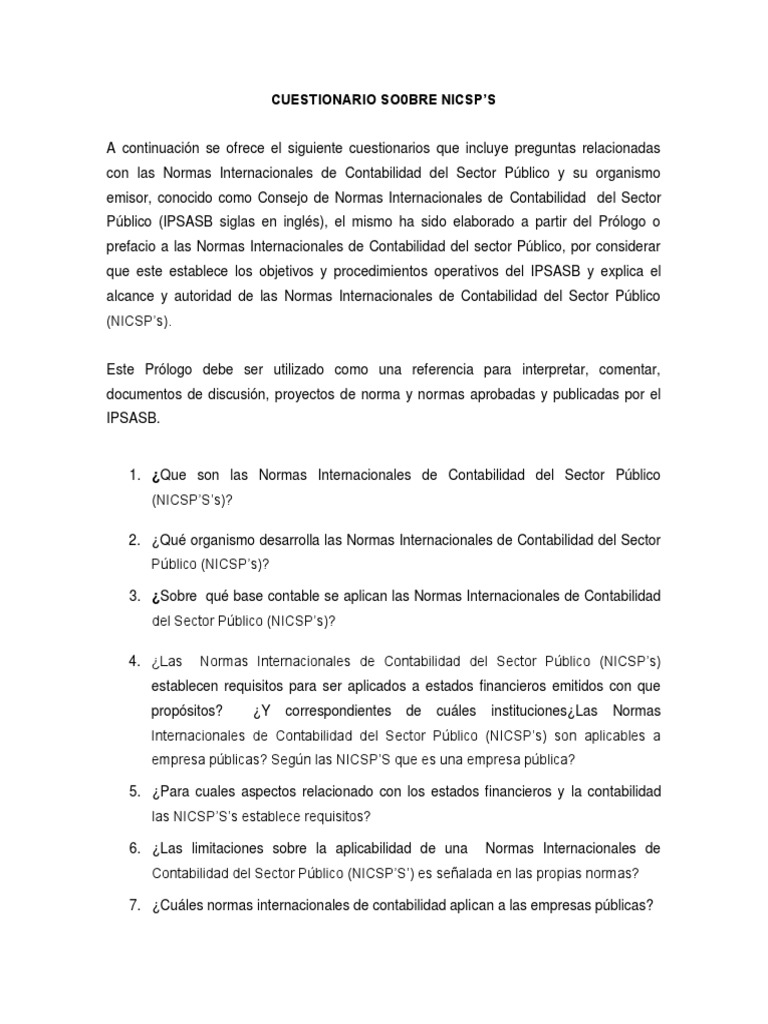 CUESTIONARIO SO0BRE NICSP'S

A continuación se ofrece el siguiente cuestionarios que incluye preguntas relacionadas con las Normas Internacionales de Contabilidad del Sector Público y su organismo emisor, conocido como Consejo de Normas Internacionales de Contabilidad del Sector Público (IPSASB siglas en inglés), el mismo ha sido elaborado a partir del Prólogo o prefacio a las Normas Internacionales de Contabilidad del sector Público, por considerar que este establece los objetivos y procedimientos operativos del IPSASB y explica el alcance y autoridad de las Normas Internacionales de Contabilidad del Sector Público (NICSP's).

Este Prólogo debe ser utilizado como una referencia para interpretar, comentar, documentos de discusión, proyectos de norma y normas aprobadas y publicadas por el IPSASB.

1. ¿Que son las Normas Internacionales de Contabilidad del Sector Público (NICSP'S's)?

2. ¿Qué organismo desarrolla las Normas Internacionales de Contabilidad del Sector Público (NICSP's)?

3. ¿Sobre qué base contable se aplican las Normas Internacionales de Contabilidad del Sector Público (NICSP's)?

4. ¿Las Normas Internacionales de Contabilidad del Sector Público (NICSP's) establecen requisitos para ser aplicados a estados financieros emitidos con que propósitos? ¿Y correspondientes de cuáles instituciones¿Las Normas Internacionales de Contabilidad del Sector Público (NICSP's) son aplicables a empresa públicas? Según las NICSP'S que es una empresa pública?

5. ¿Para cuales aspectos relacionado con los estados financieros y la contabilidad las NICSP'S's establece requisitos?

6. ¿Las limitaciones sobre la aplicabilidad de una Normas Internacionales de Contabilidad del Sector Público (NICSP'S') es señalada en las propias normas?

7. ¿Cuáles normas internacionales de contabilidad aplican a las empresas públicas?